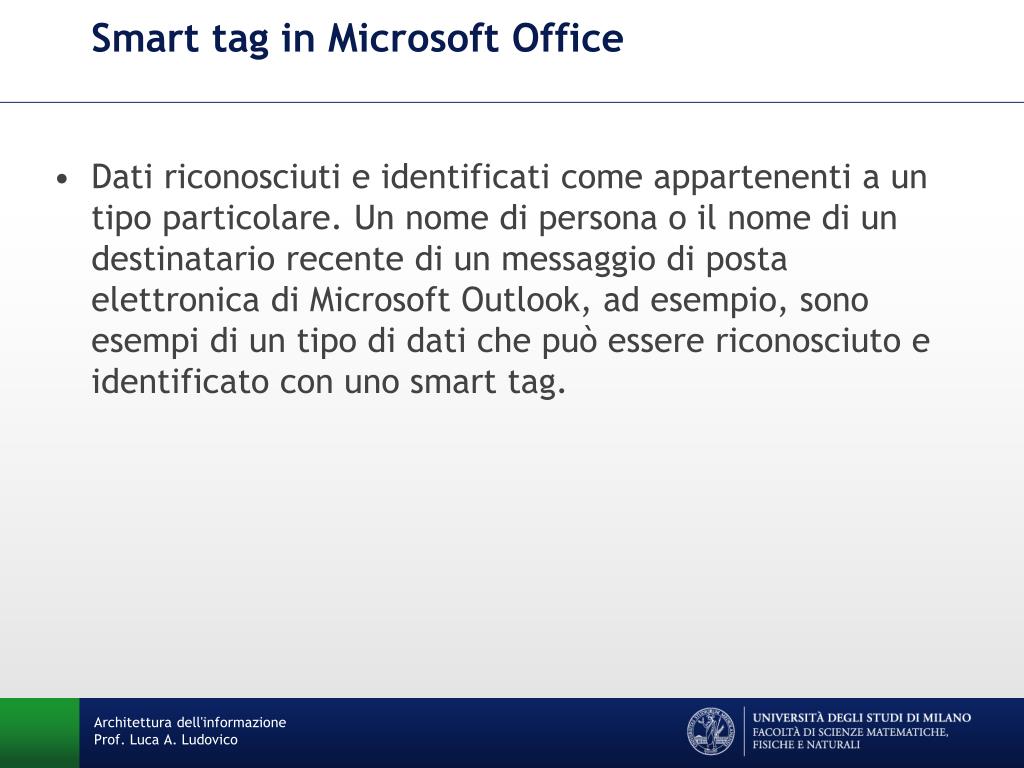 Smart tag in Microsoft Office

• Dati riconosciuti e identificati come appartenenti a un tipo particolare. Un nome di persona o il nome di un destinatario recente di un messaggio di posta elettronica di Microsoft Outlook, ad esempio, sono esempi di un tipo di dati che può essere riconosciuto e identificato con uno smart tag.

Architettura dell'informazione
Prof. Luca A. Ludovico

UNIVERSITÀ DEGLI STUDI DI MILANO
FACOLTÀ DI SCIENZE MATEMATICHE, FISICHE E NATURALI